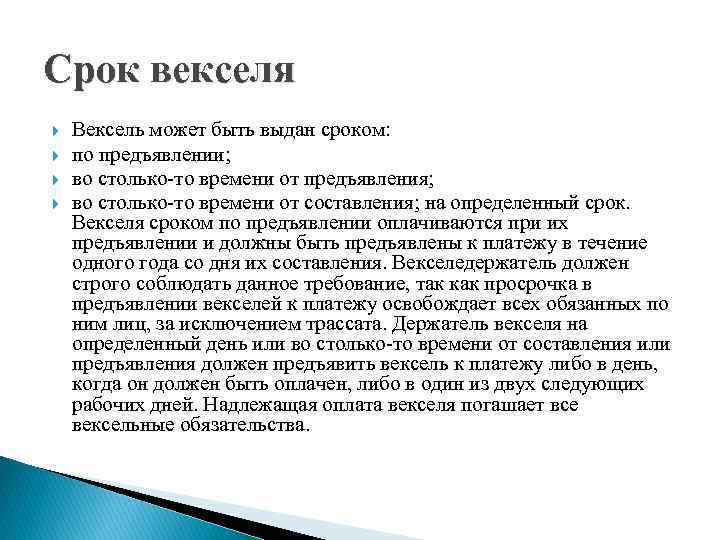 Срок векселя

Вексель может быть выдан сроком:

по предъявлении;

во столько-то времени от предъявления;

во столько-то времени от составления; на определенный срок. Векселя сроком по предъявлении оплачиваются при их предъявлении и должны быть предъявлены к платежу в течение одного года со дня их составления. Векселедержатель должен строго соблюдать данное требование, так как просрочка в предъявлении векселей к платежу освобождает всех обязанных по ним лиц, за исключением трассата. Держатель векселя на определенный день или во столько-то времени от составления или предъявления должен предъявить вексель к платежу либо в день, когда он должен быть оплачен, либо в один из двух следующих рабочих дней. Надлежащая оплата векселя погашает все вексельные обязательства.